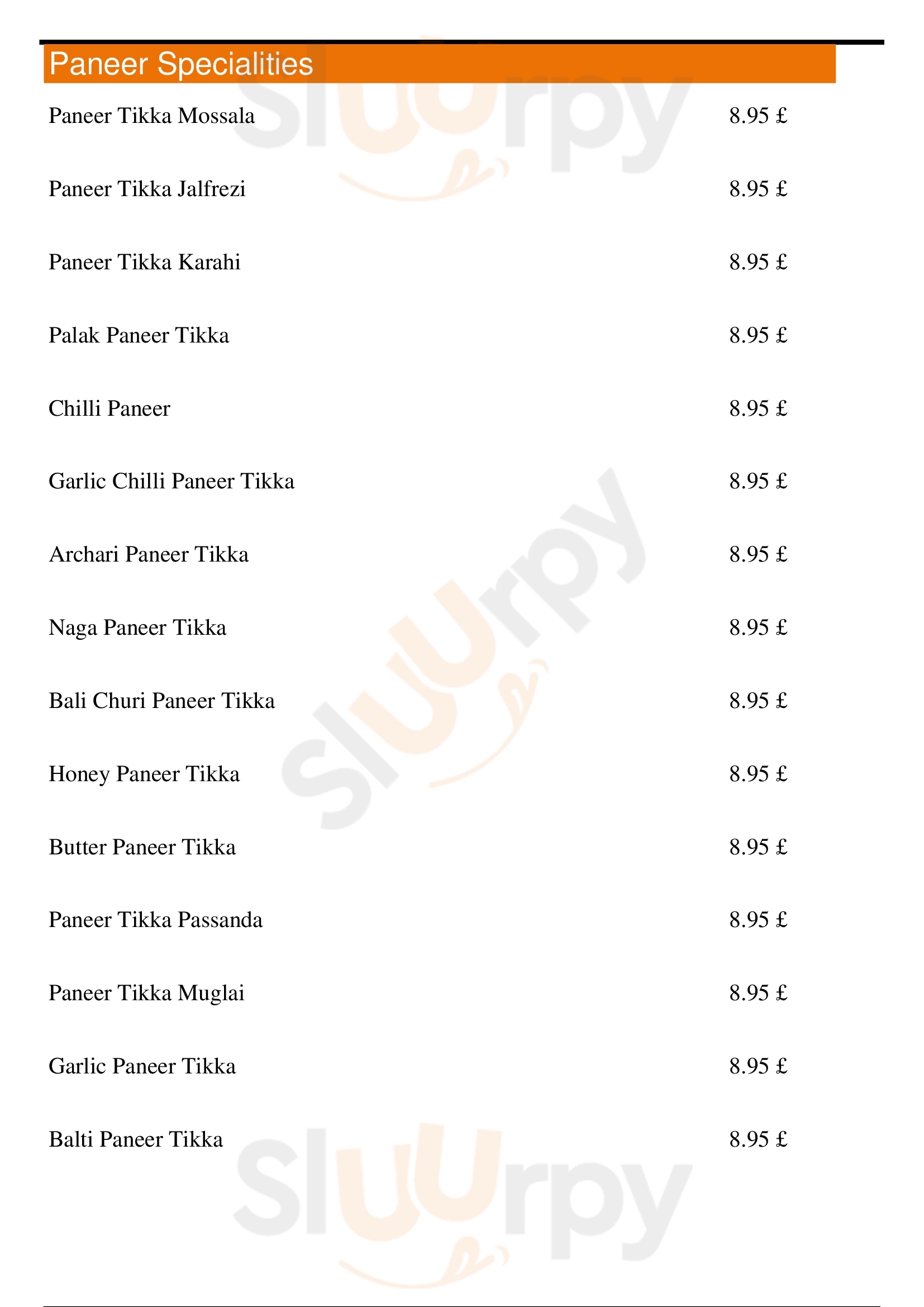 Paneer Specialities

Paneer Tikka Mossala 8.95 £

Paneer Tikka Jalfrezi 8.95 £

Paneer Tikka Karahi 8.95 £

Palak Paneer Tikka 8.95 £

Chilli Paneer 8.95 £

Garlic Chilli Paneer Tikka 8.95 £

Archari Paneer Tikka 8.95 £

Naga Paneer Tikka 8.95 £

Bali Churi Paneer Tikka 8.95 £

Honey Paneer Tikka 8.95 £

Butter Paneer Tikka 8.95 £

Paneer Tikka Passanda 8.95 £

Paneer Tikka Muglai 8.95 £

Garlic Paneer Tikka 8.95 £

Balti Paneer Tikka 8.95 £

Sluurpy